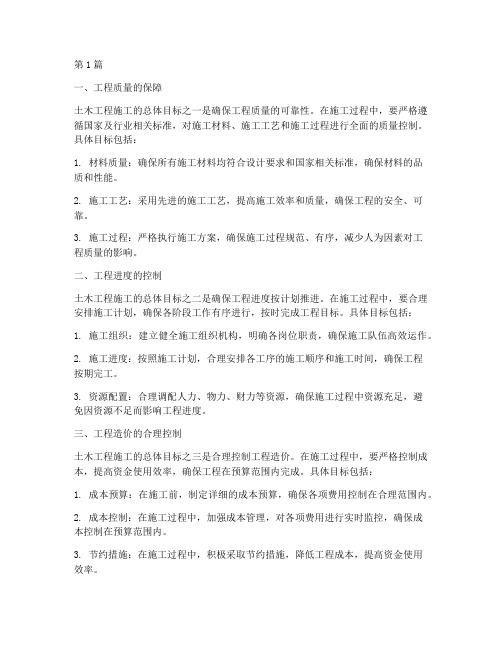 第1篇

一、工程质量的保障

土木工程施工的总体目标之一是确保工程质量的可靠性。在施工过程中，要严格遵循国家及行业相关标准，对施工材料、施工工艺和施工过程进行全面的质量控制。具体目标包括：

1. 材料质量：确保所有施工材料均符合设计要求和国家相关标准，确保材料的品质和性能。

2. 施工工艺：采用先进的施工工艺，提高施工效率和质量，确保工程的安全、可靠。

3. 施工过程：严格执行施工方案，确保施工过程规范、有序，减少人为因素对工程质量的影响。

二、工程进度的控制

土木工程施工的总体目标之二是确保工程进度按计划推进。在施工过程中，要合理安排施工计划，确保各阶段工作有序进行，按时完成工程目标。具体目标包括：

1. 施工组织：建立健全施工组织机构，明确各岗位职责，确保施工队伍高效运作。

2. 施工进度：按照施工计划，合理安排各工序的施工顺序和施工时间，确保工程按期完工。

3. 资源配置：合理调配人力、物力、财力等资源，确保施工过程中资源充足，避免因资源不足而影响工程进度。

三、工程造价的合理控制

土木工程施工的总体目标之三是合理控制工程造价。在施工过程中，要严格控制成本，提高资金使用效率，确保工程在预算范围内完成。具体目标包括：

1. 成本预算：在施工前，制定详细的成本预算，确保各项费用控制在合理范围内。

2. 成本控制：在施工过程中，加强成本管理，对各项费用进行实时监控，确保成本控制在预算范围内。

3. 节约措施：在施工过程中，积极采取节约措施，降低工程成本，提高资金使用效率。